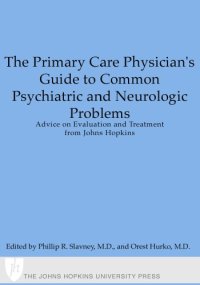 The Primary Care Physician's Guide to Common Psychiatric and Neurologic Problems

Advice on Evaluation and Treatment from Johns Hopkins

Edited by Phillip R. Slavney, M.D., and Orest Hurko, M.D.

jh

THE JOHNS HOPKINS UNIVERSITY PRESS